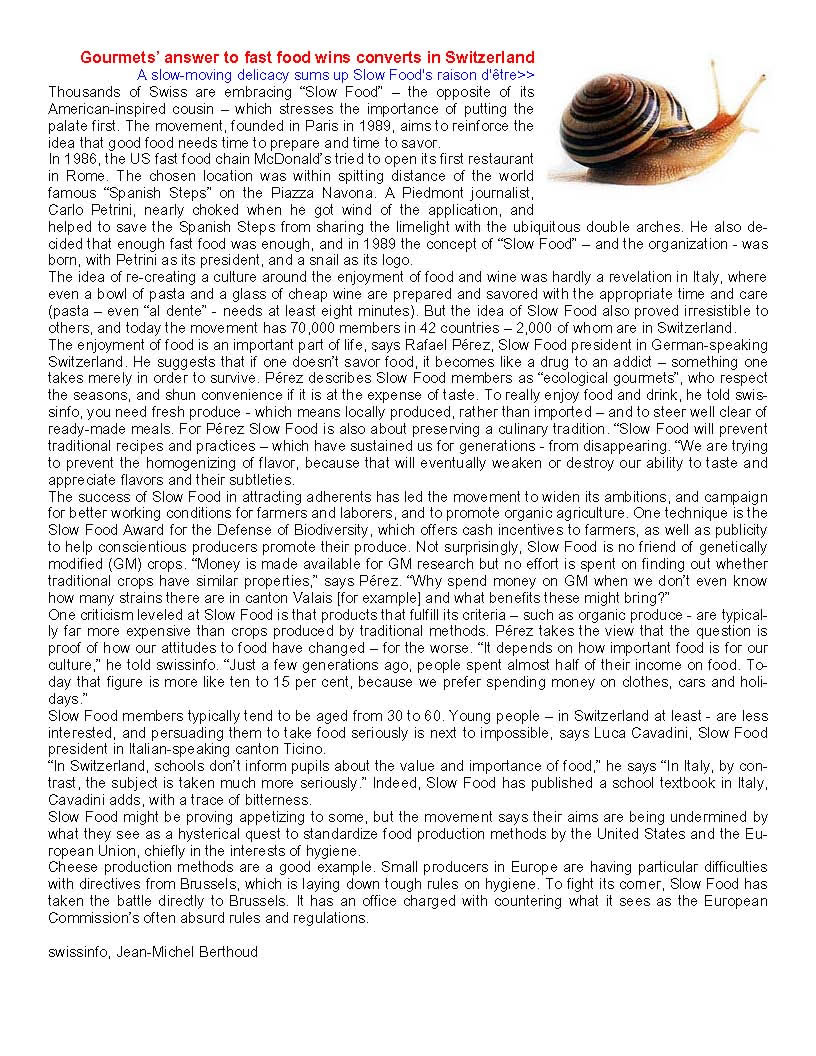 Gourmets' answer to fast food wins converts in Switzerland
A slow-moving delicacy sums up Slow Food's raison d'être>>

Thousands of Swiss are embracing "Slow Food" – the opposite of its American-inspired cousin – which stresses the importance of putting the palate first. The movement, founded in Paris in 1989, aims to reinforce the idea that good food needs time to prepare and time to savor.
In 1986, the US fast food chain McDonald's tried to open its first restaurant in Rome. The chosen location was within spitting distance of the world famous "Spanish Steps" on the Piazza Navona. A Piedmont journalist, Carlo Petrini, nearly choked when he got wind of the application, and helped to save the Spanish Steps from sharing the limelight with the ubiquitous double arches. He also decided that enough fast food was enough, and in 1989 the concept of "Slow Food" – and the organization - was born, with Petrini as its president, and a snail as its logo.
The idea of re-creating a culture around the enjoyment of food and wine was hardly a revelation in Italy, where even a bowl of pasta and a glass of cheap wine are prepared and savored with the appropriate time and care (pasta – even "al dente" - needs at least eight minutes). But the idea of Slow Food also proved irresistible to others, and today the movement has 70,000 members in 42 countries – 2,000 of whom are in Switzerland.
The enjoyment of food is an important part of life, says Rafael Pérez, Slow Food president in German-speaking Switzerland. He suggests that if one doesn't savor food, it becomes like a drug to an addict – something one takes merely in order to survive. Pérez describes Slow Food members as "ecological gourmets", who respect the seasons, and shun convenience if it is at the expense of taste. To really enjoy food and drink, he told swissinfo, you need fresh produce - which means locally produced, rather than imported – and to steer well clear of ready-made meals. For Pérez Slow Food is also about preserving a culinary tradition. "Slow Food will prevent traditional recipes and practices – which have sustained us for generations - from disappearing. "We are trying to prevent the homogenizing of flavor, because that will eventually weaken or destroy our ability to taste and appreciate flavors and their subtleties.
The success of Slow Food in attracting adherents has led the movement to widen its ambitions, and campaign for better working conditions for farmers and laborers, and to promote organic agriculture. One technique is the Slow Food Award for the Defense of Biodiversity, which offers cash incentives to farmers, as well as publicity to help conscientious producers promote their produce. Not surprisingly, Slow Food is no friend of genetically modified (GM) crops. "Money is made available for GM research but no effort is spent on finding out whether traditional crops have similar properties," says Pérez. "Why spend money on GM when we don't even know how many strains there are in canton Valais [for example] and what benefits these might bring?"
One criticism leveled at Slow Food is that products that fulfill its criteria – such as organic produce - are typically far more expensive than crops produced by traditional methods. Pérez takes the view that the question is proof of how our attitudes to food have changed – for the worse. "It depends on how important food is for our culture," he told swissinfo. "Just a few generations ago, people spent almost half of their income on food. Today that figure is more like ten to 15 per cent, because we prefer spending money on clothes, cars and holidays."
Slow Food members typically tend to be aged from 30 to 60. Young people – in Switzerland at least - are less interested, and persuading them to take food seriously is next to impossible, says Luca Cavadini, Slow Food president in Italian-speaking canton Ticino.
"In Switzerland, schools don't inform pupils about the value and importance of food," he says "In Italy, by contrast, the subject is taken much more seriously." Indeed, Slow Food has published a school textbook in Italy, Cavadini adds, with a trace of bitterness.
Slow Food might be proving appetizing to some, but the movement says their aims are being undermined by what they see as a hysterical quest to standardize food production methods by the United States and the European Union, chiefly in the interests of hygiene.
Cheese production methods are a good example. Small producers in Europe are having particular difficulties with directives from Brussels, which is laying down tough rules on hygiene. To fight its corner, Slow Food has taken the battle directly to Brussels. It has an office charged with countering what it sees as the European Commission's often absurd rules and regulations.

swissinfo, Jean-Michel Berthoud